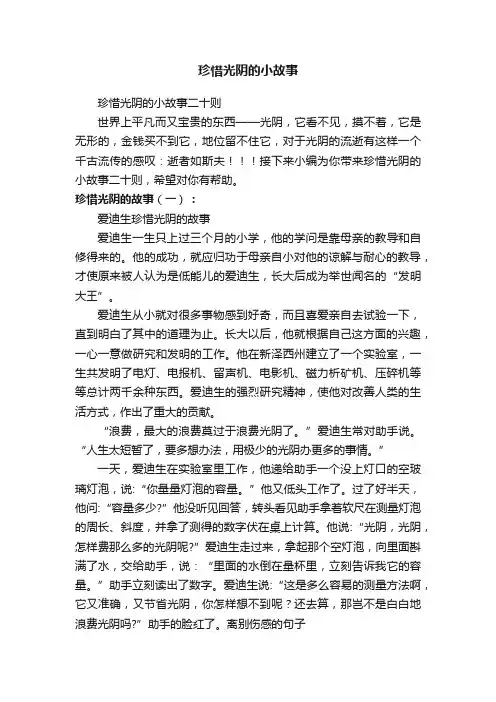 珍惜光阴的小故事

珍惜光阴的小故事二十则

世界上平凡而又宝贵的东西——光阴，它看不见，摸不着，它是无形的，金钱买不到它，地位留不住它，对于光阴的流逝有这样一个千古流传的感叹：逝者如斯夫！！！接下来小编为你带来珍惜光阴的小故事二十则，希望对你有帮助。

珍惜光阴的故事（一）：

爱迪生珍惜光阴的故事

爱迪生一生只上过三个月的小学，他的学问是靠母亲的教导和自修得来的。他的成功，就应归功于母亲自小对他的谅解与耐心的教导，才使原来被人认为是低能儿的爱迪生，长大后成为举世闻名的“发明大王”。

爱迪生从小就对很多事物感到好奇，而且喜爱亲自去试验一下，直到明白了其中的道理为止。长大以后，他就根据自己这方面的兴趣，一心一意做研究和发明的工作。他在新泽西州建立了一个实验室，一生共发明了电灯、电报机、留声机、电影机、磁力析矿机、压碎机等等总计两千余种东西。爱迪生的强烈研究精神，使他对改善人类的生活方式，作出了重大的贡献。

“浪费，最大的浪费莫过于浪费光阴了。”爱迪生常对助手说。“人生太短暂了，要多想办法，用极少的光阴办更多的事情。”

一天，爱迪生在实验室里工作，他递给助手一个没上灯口的空玻璃灯泡，说：“你量量灯泡的容量。”他又低头工作了。过了好半天，他问：“容量多少?”他没听见回答，转头看见助手拿着软尺在测量灯泡的周长、斜度，并拿了测得的数字伏在桌上计算。他说：“光阴，光阴，怎样费那么多的光阴呢?”爱迪生走过来，拿起那个空灯泡，向里面斟满了水，交给助手，说：“里面的水倒在量杯里，立刻告诉我它的容量。”助手立刻读出了数字。爱迪生说：“这是多么容易的测量方法啊，它又准确，又节省光阴，你怎样想不到呢？还去算，那岂不是白白地浪费光阴吗?”助手的脸红了。离别伤感的句子